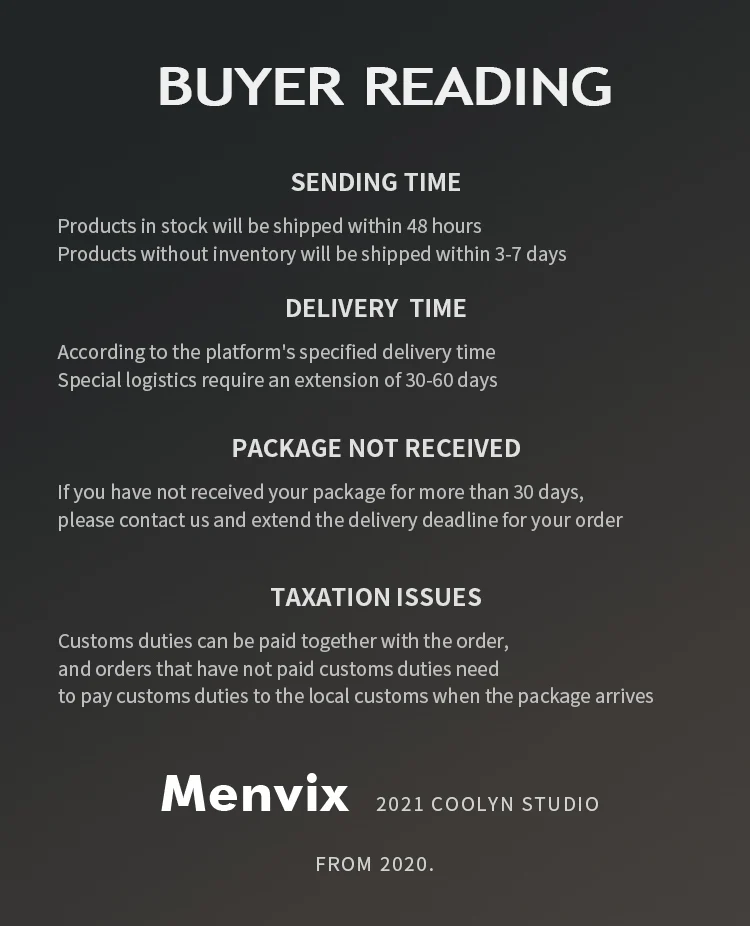 BUYER READING

SENDING TIME

Products in stock will be shipped within 48 hours
Products without inventory will be shipped within 3-7 days

DELIVERY TIME

According to the platform's specified delivery time
Special logistics require an extension of 30-60 days

PACKAGE NOT RECEIVED

If you have not received your package for more than 30 days, please contact us and extend the delivery deadline for your order

TAXATION ISSUES

Customs duties can be paid together with the order, and orders that have not paid customs duties need to pay customs duties to the local customs when the package arrives

Menvix 2021 COOLYN STUDIO

FROM 2020.